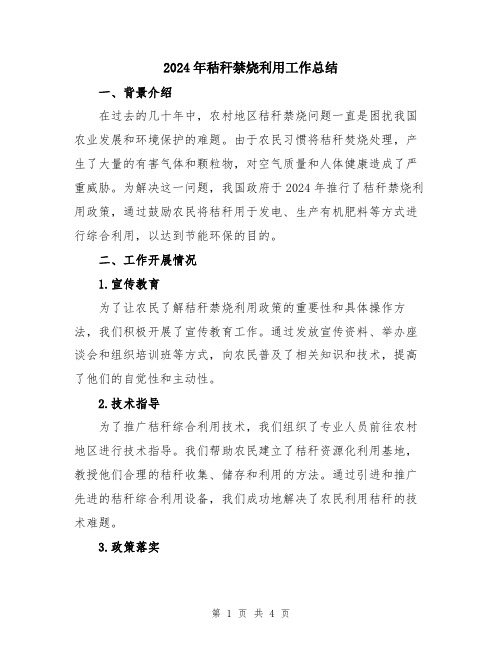 2024年秸秆禁烧利用工作总结

一、背景介绍

在过去的几十年中，农村地区秸秆禁烧问题一直是困扰我国农业发展和环境保护的难题。由于农民习惯将秸秆焚烧处理，产生了大量的有害气体和颗粒物，对空气质量和人体健康造成了严重威胁。为解决这一问题，我国政府于2024年推行了秸秆禁烧利用政策，通过鼓励农民将秸秆用于发电、生产有机肥料等方式进行综合利用，以达到节能环保的目的。

二、工作开展情况

1.宣传教育

为了让农民了解秸秆禁烧利用政策的重要性和具体操作方法，我们积极开展了宣传教育工作。通过发放宣传资料、举办座谈会和组织培训班等方式，向农民普及了相关知识和技术，提高了他们的自觉性和主动性。

2.技术指导

为了推广秸秆综合利用技术，我们组织了专业人员前往农村地区进行技术指导。我们帮助农民建立了秸秆资源化利用基地，教授他们合理的秸秆收集、储存和利用的方法。通过引进和推广先进的秸秆综合利用设备，我们成功地解决了农民利用秸秆的技术难题。

3.政策落实

第 1 页 共 4 页